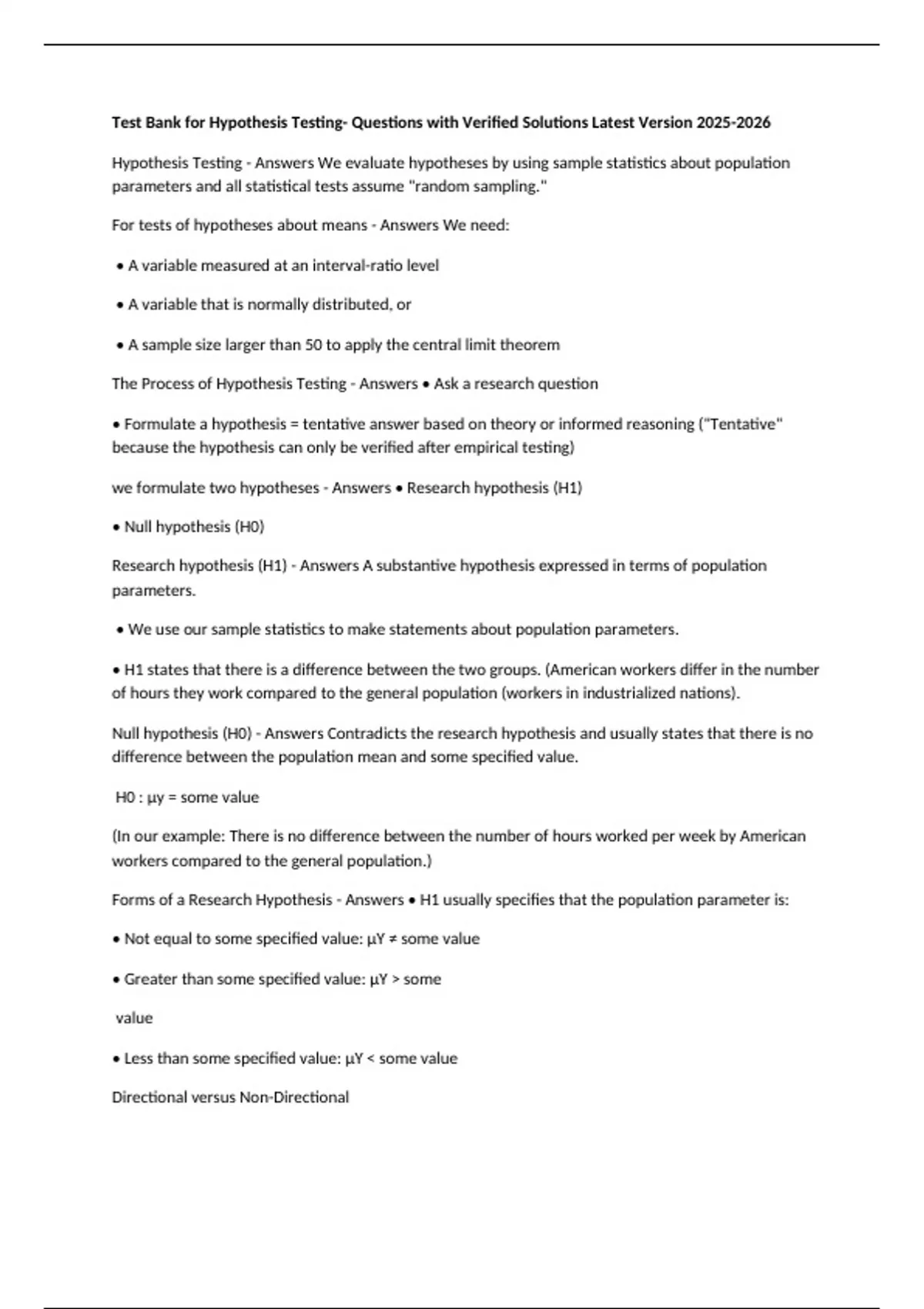 Test Bank for Hypothesis Testing- Questions with Verified Solutions Latest Version 2025-2026

Hypothesis Testing - Answers We evaluate hypotheses by using sample statistics about population parameters and all statistical tests assume "random sampling."

For tests of hypotheses about means - Answers We need:

• A variable measured at an interval-ratio level

• A variable that is normally distributed, or

• A sample size larger than 50 to apply the central limit theorem

The Process of Hypothesis Testing - Answers • Ask a research question

• Formulate a hypothesis = tentative answer based on theory or informed reasoning ("Tentative" because the hypothesis can only be verified after empirical testing)

we formulate two hypotheses - Answers • Research hypothesis (H1)

• Null hypothesis (H0)

Research hypothesis (H1) - Answers A substantive hypothesis expressed in terms of population parameters.

• We use our sample statistics to make statements about population parameters.

• H1 states that there is a difference between the two groups. (American workers differ in the number of hours they work compared to the general population (workers in industrialized nations).

Null hypothesis (H0) - Answers Contradicts the research hypothesis and usually states that there is no difference between the population mean and some specified value.

H0 : μy = some value

(In our example: There is no difference between the number of hours worked per week by American workers compared to the general population.)

Forms of a Research Hypothesis - Answers • H1 usually specifies that the population parameter is:

• Not equal to some specified value: μY ≠ some value

• Greater than some specified value: μY > some

value

• Less than some specified value: μY < some value

Directional versus Non-Directional